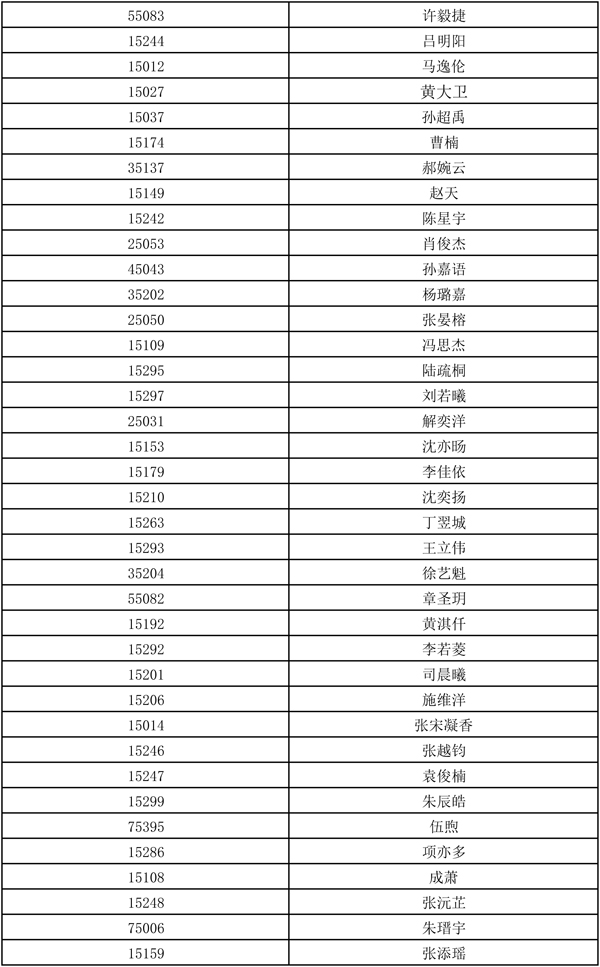 | 55083 | 许毅捷 |
|---|---|
| 15244 | 吕明阳 |
| 15012 | 马逸伦 |
| 15027 | 黄大卫 |
| 15037 | 孙超禹 |
| 15174 | 曹楠 |
| 35137 | 郝婉云 |
| 15149 | 赵天 |
| 15242 | 陈星宇 |
| 25053 | 肖俊杰 |
| 45043 | 孙嘉语 |
| 35202 | 杨璐嘉 |
| 25050 | 张晏榕 |
| 15109 | 冯思杰 |
| 15295 | 陆疏桐 |
| 15297 | 刘若曦 |
| 25031 | 解奕洋 |
| 15153 | 沈亦旸 |
| 15179 | 李佳依 |
| 15210 | 沈奕扬 |
| 15263 | 丁翌城 |
| 15293 | 王立伟 |
| 35204 | 徐艺魁 |
| 55082 | 章圣玥 |
| 15192 | 黄淇仟 |
| 15292 | 李若菱 |
| 15201 | 司晨曦 |
| 15206 | 施维洋 |
| 15014 | 张宋凝香 |
| 15246 | 张越钧 |
| 15247 | 袁俊楠 |
| 15299 | 朱辰皓 |
| 75395 | 伍煦 |
| 15286 | 项亦多 |
| 15108 | 成萧 |
| 15248 | 张沅芷 |
| 75006 | 朱瑨宇 |
| 15159 | 张添瑶 |